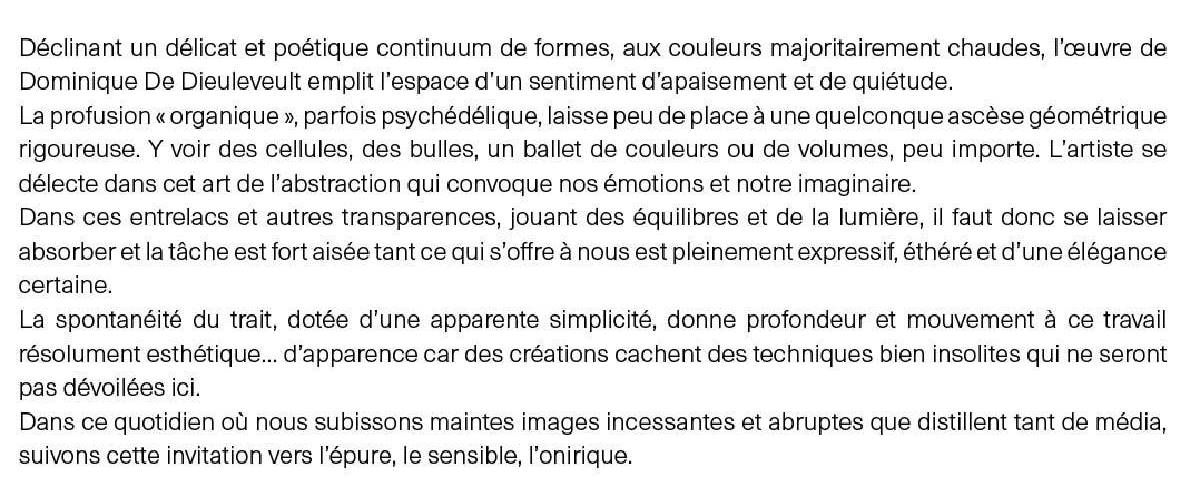 Déclinant un délicat et poétique continuum de formes, aux couleurs majoritairement chaudes, l'œuvre de Dominique De Dieuleveult emplit l'espace d'un sentiment d'apaisement et de quiétude.
La profusion « organique », parfois psychédélique, laisse peu de place à une quelconque ascèse géométrique rigoureuse. Y voir des cellules, des bulles, un ballet de couleurs ou de volumes, peu importe. L'artiste se délecte dans cet art de l'abstraction qui convoque nos émotions et notre imaginaire.
Dans ces entrelacs et autres transparences, jouant des équilibres et de la lumière, il faut donc se laisser absorber et la tâche est fort aisée tant ce qui s'offre à nous est pleinement expressif, éthéré et d'une élégance certaine.
La spontanéité du trait, dotée d'une apparente simplicité, donne profondeur et mouvement à ce travail résolument esthétique... d'apparence car des créations cachent des techniques bien insolites qui ne seront pas dévoilées ici.
Dans ce quotidien où nous subissons maintes images incessantes et abruptes que distillent tant de média, suivons cette invitation vers l'épure, le sensible, l'onirique.